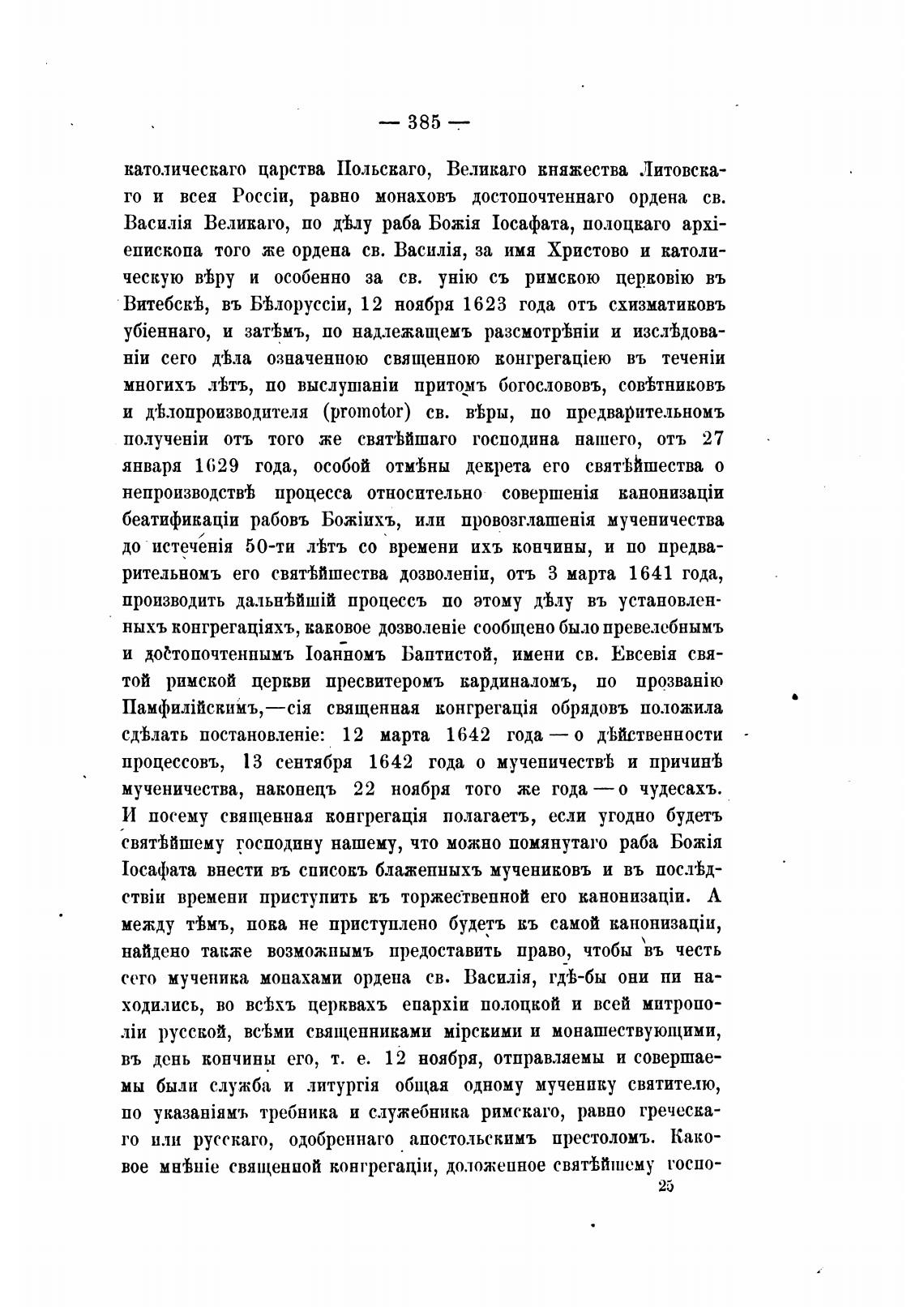 — 385 —

католическаго царства Польскаго, Великаго княжества Литовскаго и всея Россіи, равно монаховъ достопочтеннаго ордена св. Василія Великаго, по дѣлу раба Божія Іосафата, полоцкаго архіепископа того же ордена св. Василія, за имя Христово и католическую вѣру и особенно за св. унію съ римскою церковію въ Витебскѣ, въ Бѣлоруссіи, 12 ноября 1623 года отъ схизматиковъ убіеннаго, и затѣмъ, по надлежащемъ разсмотрѣніи и изслѣдованіи сего дѣла означенною священною конгрегаціею въ теченіи многихъ лѣтъ, по выслушаніи притомъ богослововъ, совѣтниковъ и дѣлопроизводителя (promotor) св. вѣры, по предварительномъ полученіи отъ того же святѣйшаго господина нашего, отъ 27 января 1629 года, особой отмѣны декрета его святѣйшества о непроизводствѣ процесса относительно совершенія канонизаціи беатификаціи рабовъ Божіихъ, или провозглашенія мученичества до истеченія 50-ти лѣтъ со времени ихъ кончины, и по предварительномъ его святѣйшества дозволеніи, отъ 3 марта 1641 года, производить дальнѣйшій процессъ по этому дѣлу въ установленныхъ конгрегаціяхъ, каковое дозволеніе сообщено было превелебнымъ и достопочтеннымъ Іоанномъ Баптистой, имени св. Евсевія святой римской церкви пресвитеромъ кардиналомъ, по прозванію Памфилійскимъ,—сія священная конгрегація обрядовъ положила сдѣлать постановленіе: 12 марта 1642 года — о дѣйственности процессовъ, 13 сентября 1642 года о мученичествѣ и причинѣ мученичества, наконецъ 22 ноября того же года — о чудесахъ. И посему священная конгрегація полагаетъ, если угодно будетъ святѣйшему господину нашему, что можно помянутаго раба Божія Іосафата внести въ списокъ блаженныхъ мучениковъ и въ послѣдствіи времени приступить къ торжественной его канонизаціи. А между тѣмъ, пока не приступлено будетъ къ самой канонизаціи, найдено также возможнымъ предоставить право, чтобы въ честь сего мученика монахами ордена св. Василія, гдѣ-бы они ни находились, во всѣхъ церквахъ епархіи полоцкой и всей митрополіи русской, всѣми священниками мірскими и монашествующими, въ день кончины его, т. е. 12 ноября, отправляемы и совершаемы были служба и литургія общая одному мученику святителю, по указаніямъ требника и служебника римскаго, равно греческаго или русскаго, одобреннаго апостольскимъ престоломъ. Каковое мнѣніе священной конгрегаціи, доложенное святѣйшему госпо-

25